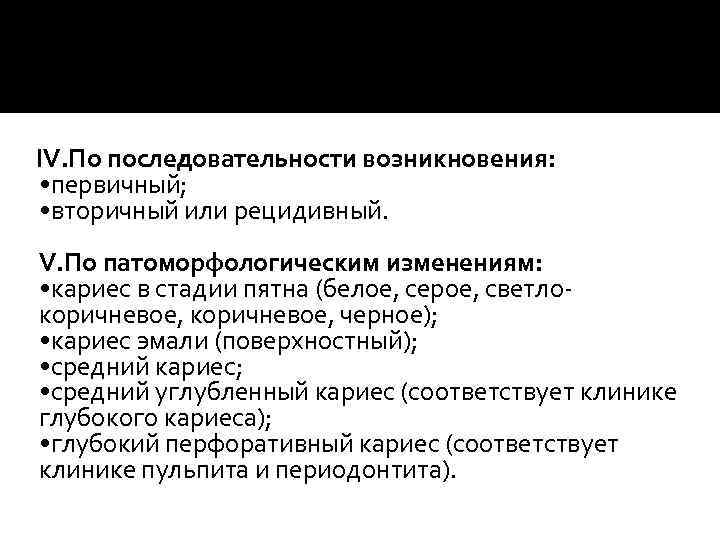 IV.По последовательности возникновения:
•первичный;
•вторичный или рецидивный.

V.По патоморфологическим изменениям:
•кариес в стадии пятна (белое, серое, светло-коричневое, коричневое, черное);
•кариес эмали (поверхностный);
•средний кариес;
•средний углубленный кариес (соответствует клинике глубокого кариеса);
•глубокий перфоративный кариес (соответствует клинике пульпита и периодонтита).